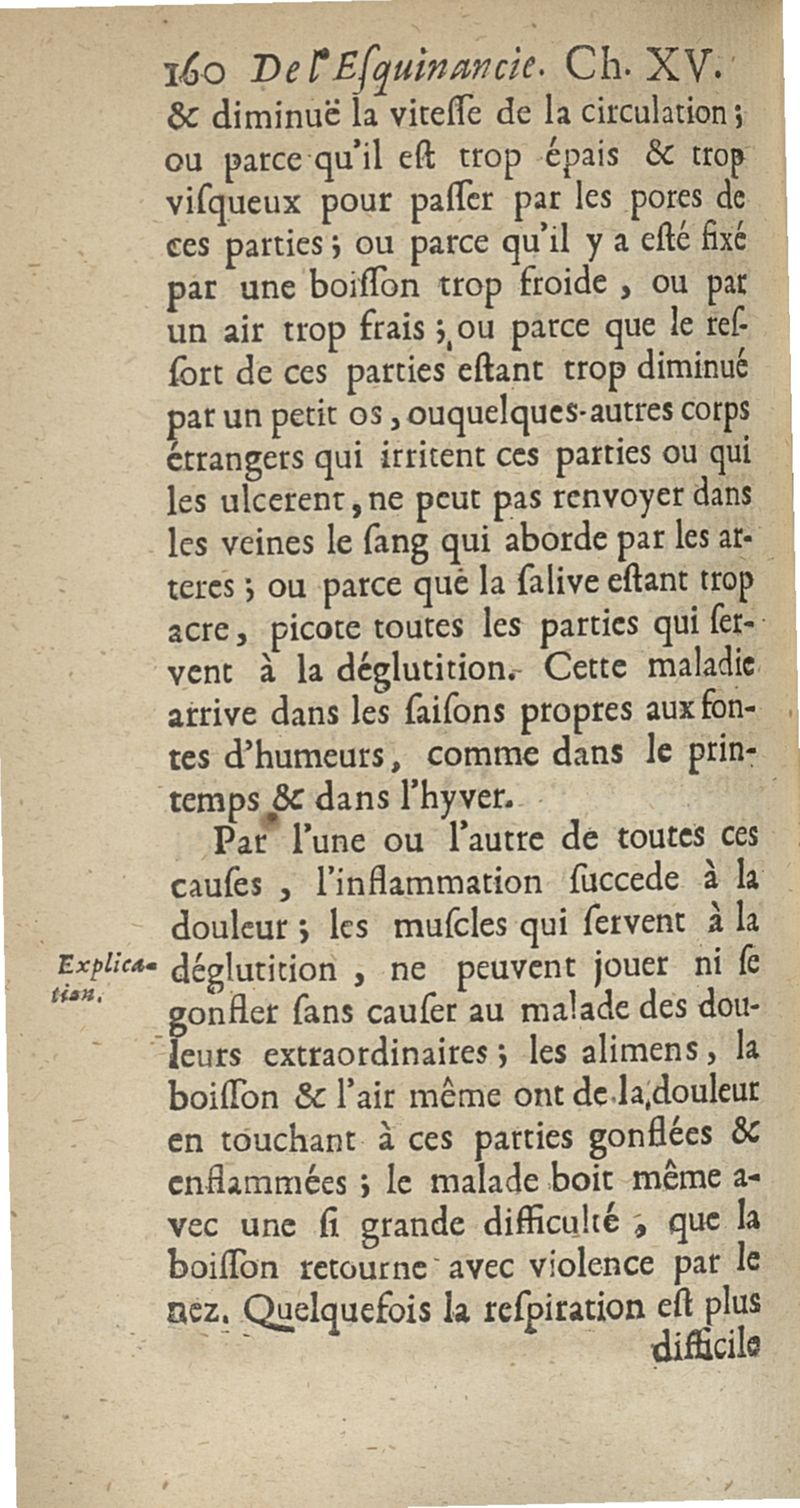 160 De l'Esquinancie. Ch. XV.

& diminuë la viteſſe de la circulation; ou parce qu'il eſt trop épais & trop viſqueux pour paſſer par les pores de ces parties; ou parce qu'il y a eſté fixé par une boiſſon trop froide, ou par un air trop frais; ou parce que le reſſort de ces parties eſtant trop diminué par un petit os, ou quelques-autres corps étrangers qui irritent ces parties ou qui les ulcerent, ne peut pas renvoyer dans les veines le ſang qui aborde par les arteres; ou parce que la ſalive eſtant trop acre, picote toutes les parties qui ſervent à la déglutition. Cette maladie arrive dans les ſaiſons propres aux fontes d'humeurs, comme dans le printemps & dans l'hyver.

Par l'une ou l'autre de toutes ces cauſes, l'inflammation ſuccede à la douleur; les muſcles qui ſervent à la déglutition, ne peuvent jouer ni ſe gonfler ſans cauſer au malade des douleurs extraordinaires; les alimens, la boiſſon & l'air même ont de la douleur en touchant à ces parties gonflées & enflammées; le malade boit même avec une ſi grande difficulté, que la boiſſon retourne avec violence par le nez. Quelquefois la reſpiration eſt plus

Explication.

difficile